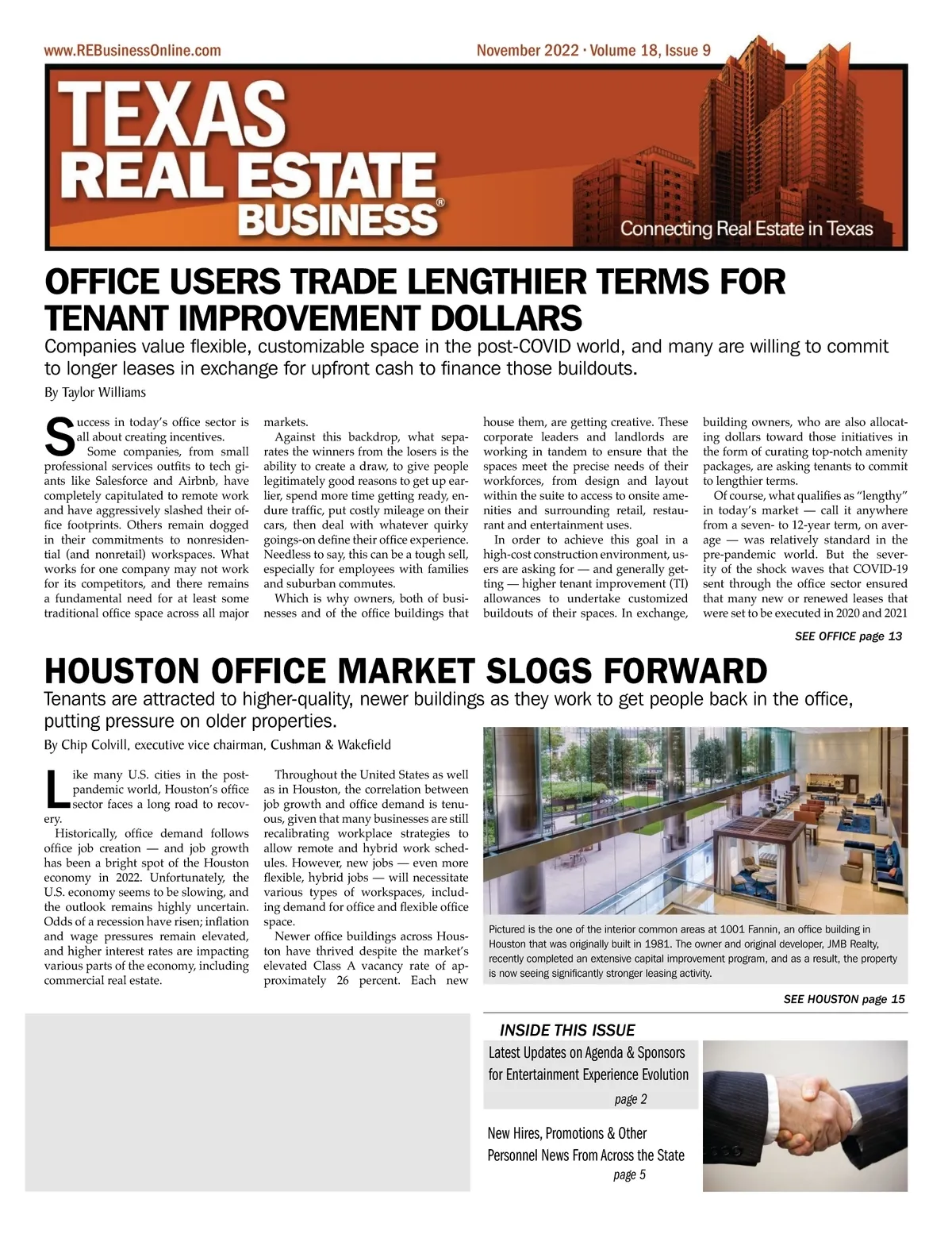 www.REBusinessOnline.com

November 2022 · Volume 18, Issue 9

TEXAS REAL ESTATE BUSINESS®

Connecting Real Estate in Texas

OFFICE USERS TRADE LENGTHIER TERMS FOR TENANT IMPROVEMENT DOLLARS

Companies value flexible, customizable space in the post-COVID world, and many are willing to commit to longer leases in exchange for upfront cash to finance those buildouts.

By Taylor Williams

Success in today's office sector is all about creating incentives.

Some companies, from small professional services outfits to tech giants like Salesforce and Airbnb, have completely capitulated to remote work and have aggressively slashed their office footprints. Others remain dogged in their commitments to nonresidential (and nonretail) workspaces. What works for one company may not work for its competitors, and there remains a fundamental need for at least some traditional office space across all major markets.

Against this backdrop, what separates the winners from the losers is the ability to create a draw, to give people legitimately good reasons to get up earlier, spend more time getting ready, endure traffic, put costly mileage on their cars, then deal with whatever quirky goings-on define their office experience. Needless to say, this can be a tough sell, especially for employees with families and suburban commutes.

Which is why owners, both of businesses and of the office buildings that house them, are getting creative. These corporate leaders and landlords are working in tandem to ensure that the spaces meet the precise needs of their workforces, from design and layout within the suite to access to onsite amenities and surrounding retail, restaurant and entertainment uses.

In order to achieve this goal in a high-cost construction environment, users are asking for — and generally getting — higher tenant improvement (TI) allowances to undertake customized buildouts of their spaces. In exchange, building owners, who are also allocating dollars toward those initiatives in the form of curating top-notch amenity packages, are asking tenants to commit to lengthier terms.

Of course, what qualifies as "lengthy" in today's market — call it anywhere from a seven- to 12-year term, on average — was relatively standard in the pre-pandemic world. But the severity of the shock waves that COVID-19 sent through the office sector ensured that many new or renewed leases that were set to be executed in 2020 and 2021

SEE OFFICE page 13

HOUSTON OFFICE MARKET SLOGS FORWARD

Tenants are attracted to higher-quality, newer buildings as they work to get people back in the office, putting pressure on older properties.

By Chip Colvill, executive vice chairman, Cushman & Wakefield

Like many U.S. cities in the post-pandemic world, Houston's office sector faces a long road to recovery.

Historically, office demand follows office job creation — and job growth has been a bright spot of the Houston economy in 2022. Unfortunately, the U.S. economy seems to be slowing, and the outlook remains highly uncertain. Odds of a recession have risen; inflation and wage pressures remain elevated, and higher interest rates are impacting various parts of the economy, including commercial real estate.

Throughout the United States as well as in Houston, the correlation between job growth and office demand is tenuous, given that many businesses are still recalibrating workplace strategies to allow remote and hybrid work schedules. However, new jobs — even more flexible, hybrid jobs — will necessitate various types of workspaces, including demand for office and flexible office space.

Newer office buildings across Houston have thrived despite the market's elevated Class A vacancy rate of approximately 26 percent. Each new

Pictured is the one of the interior common areas at 1001 Fannin, an office building in Houston that was originally built in 1981. The owner and original developer, JMB Realty, recently completed an extensive capital improvement program, and as a result, the property is now seeing significantly stronger leasing activity.

SEE HOUSTON page 15

INSIDE THIS ISSUE

Latest Updates on Agenda & Sponsors for Entertainment Experience Evolution
page 2

New Hires, Promotions & Other Personnel News From Across the State
page 5